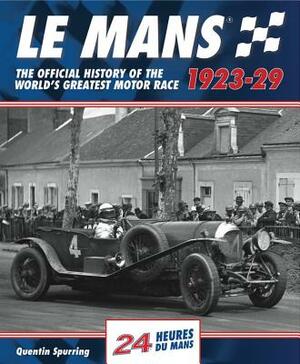 LE MANS®

THE OFFICIAL HISTORY OF THE WORLD'S GREATEST MOTOR RACE 1923-29

4

24 HEURES DU MANS

Quentin Spurring